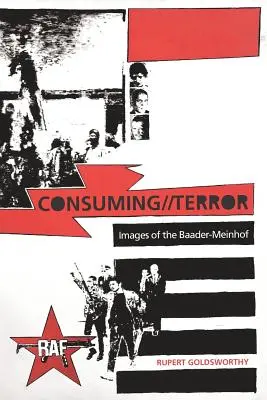 CONSUMING//TERROR

Images of the Baader-Meinhof

RAF

RUPERT GOLDSWORTHY